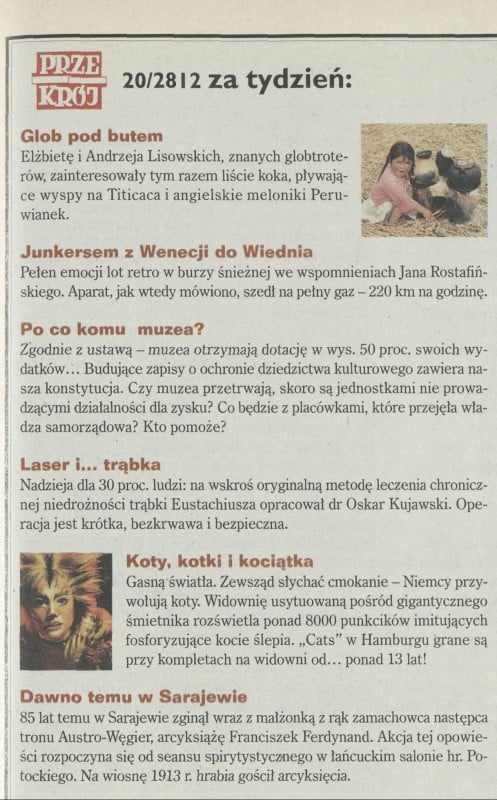 PRZE KRÓJ 20/2812 za tydzień:

Glob pod butem
Elżbietę i Andrzeja Lisowskich, znanych globtroterów, zainteresowały tym razem liście koka, pływające wyspy na Titicaca i angielskie meloniki Peruwianek.

Junkersem z Wenecji do Wiednia
Pełen emocji lot retro w burzy śnieżnej we wspomnieniach Jana Rostafińskiego. Aparat, jak wtedy mówiono, szedł na pełny gaz – 220 km na godzinę.

Po co komu muzea?
Zgodnie z ustawą – muzea otrzymają dotację w wys. 50 proc. swoich wydatków... Budujące zapisy o ochronie dziedzictwa kulturowego zawiera nasza konstytucja. Czy muzea przetrwają, skoro są jednostkami nie prowadzącymi działalności dla zysku? Co będzie z placówkami, które przejęła władza samorządowa? Kto pomoże?

Laser i... trąbka
Nadzieja dla 30 proc. ludzi: na wskroś oryginalną metodę leczenia chronicznej niedrożności trąbki Eustachiusza opracował dr Oskar Kujawski. Operacja jest krótka, bezkrwawa i bezpieczna.

Koty, kotki i kociątka
Gasną światła. Zewsząd słychać cmokanie – Niemcy przywołują koty. Widownię usytuowaną pośród gigantycznego śmietnika rozświetla ponad 8000 punkcików imitujących fosforyzujące kocie ślepia. „Cats" w Hamburgu grane są przy kompletach na widowni od... ponad 13 lat!

Dawno temu w Sarajewie
85 lat temu w Sarajewie zginął wraz z małżonką z rąk zamachowca następca tronu Austro-Węgier, arcyksiążę Franciszek Ferdynand. Akcja tej opowieści rozpoczyna się od seansu spirytystycznego w łańcuckim salonie hr. Potockiego. Na wiosnę 1913 r. hrabia gościł arcyksięcia.